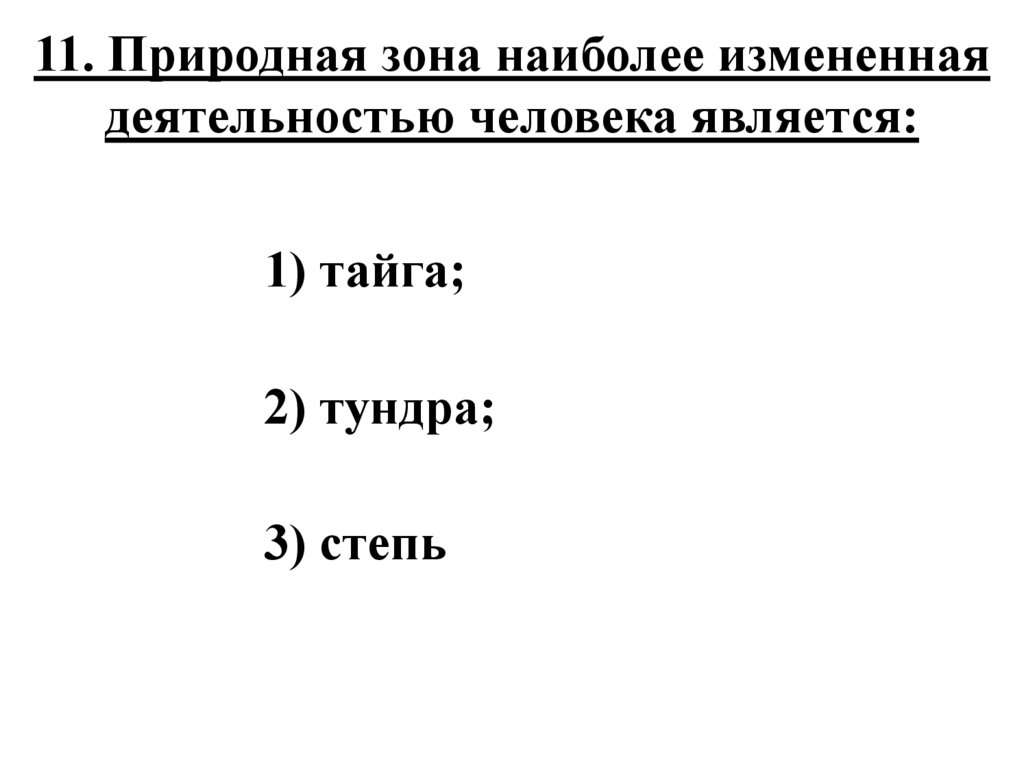 11. Природная зона наиболее измененная деятельностью человека является:

1) тайга;

2) тундра;

3) степь